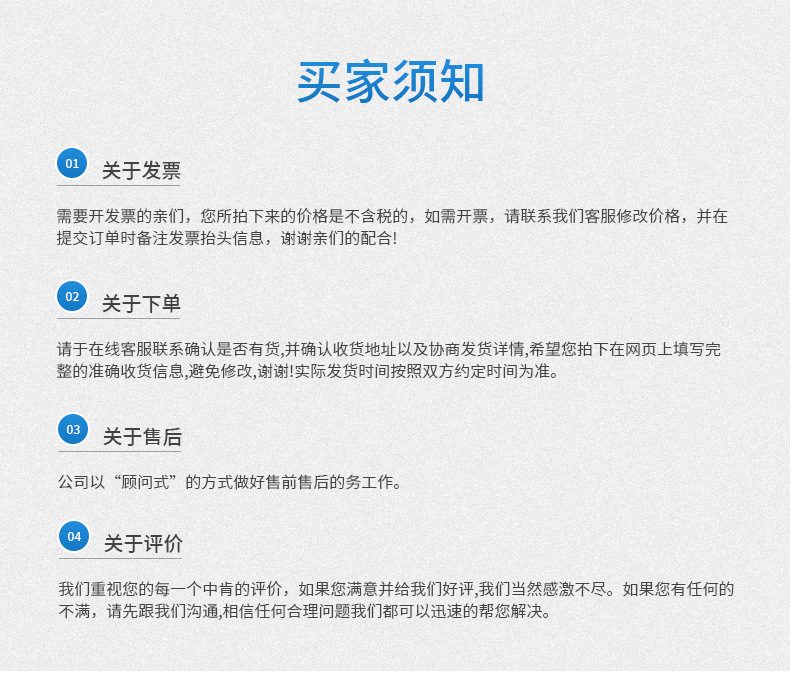 买家须知

01 关于发票

需要开发票的亲们，您所拍下来的价格是不含税的，如需开票，请联系我们客服修改价格，并在提交订单时备注发票抬头信息，谢谢亲们的配合!

02 关于下单

请于在线客服联系确认是否有货,并确认收货地址以及协商发货详情,希望您拍下在网页上填写完整的准确收货信息,避免修改,谢谢!实际发货时间按照双方约定时间为准。

03 关于售后

公司以“顾问式”的方式做好售前售后的务工作。

04 关于评价

我们重视您的每一个中肯的评价，如果您满意并给我们好评,我们当然感激不尽。如果您有任何的不满，请先跟我们沟通,相信任何合理问题我们都可以迅速的帮您解决。